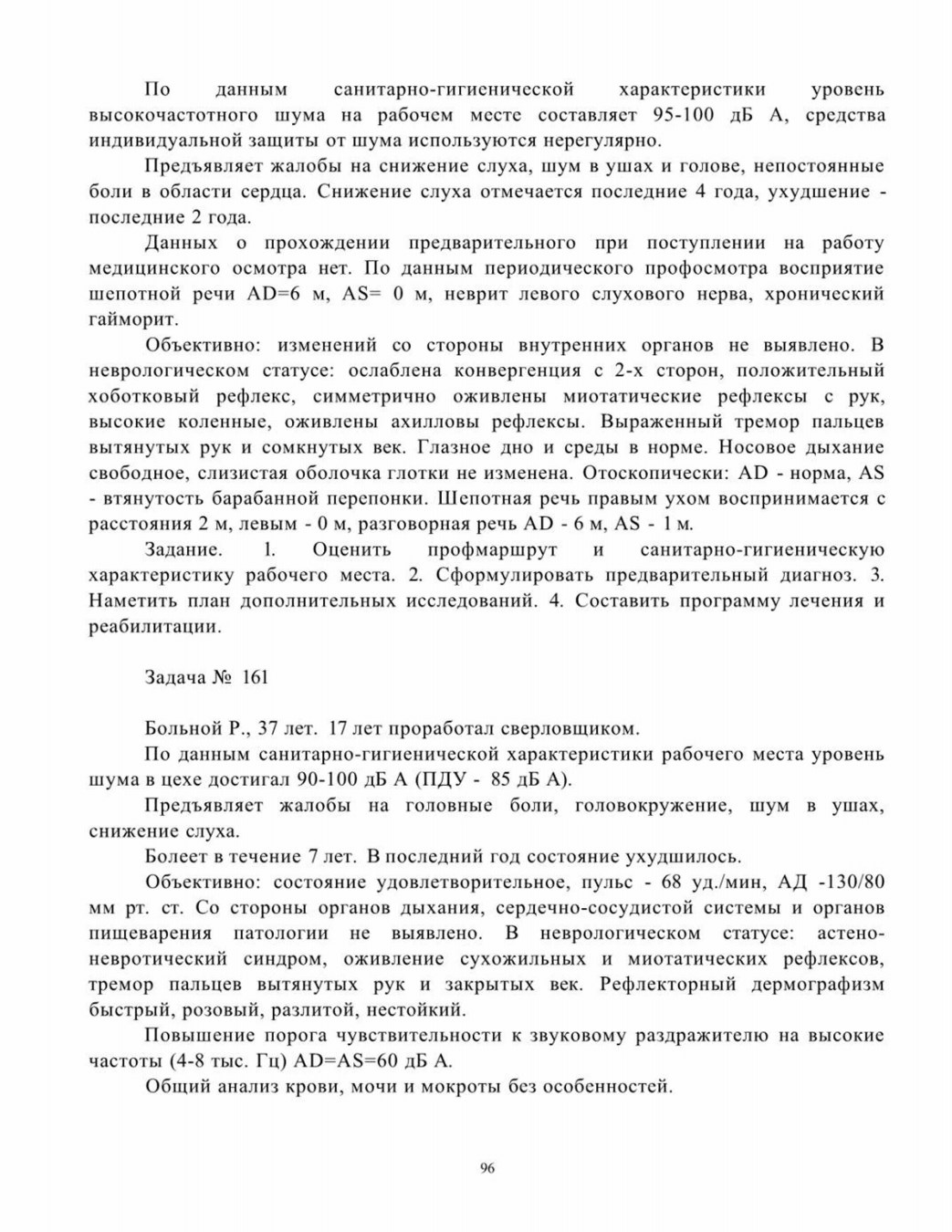 По данным санитарно-гигиенической характеристики уровень высокочастотного шума на рабочем месте составляет 95-100 дБ А, средства индивидуальной защиты от шума используются нерегулярно.

Предъявляет жалобы на снижение слуха, шум в ушах и голове, непостоянные боли в области сердца. Снижение слуха отмечается последние 4 года, ухудшение - последние 2 года.

Данных о прохождении предварительного при поступлении на работу медицинского осмотра нет. По данным периодического профосмотра восприятие шепотной речи AD=6 м, AS= 0 м, неврит левого слухового нерва, хронический гайморит.

Объективно: изменений со стороны внутренних органов не выявлено. В неврологическом статусе: ослаблена конвергенция с 2-х сторон, положительный хоботковый рефлекс, симметрично оживлены миотатические рефлексы с рук, высокие коленные, оживлены ахилловы рефлексы. Выраженный тремор пальцев вытянутых рук и сомкнутых век. Глазное дно и среды в норме. Носовое дыхание свободное, слизистая оболочка глотки не изменена. Отоскопически: AD - норма, AS - втянутость барабанной перепонки. Шепотная речь правым ухом воспринимается с расстояния 2 м, левым - 0 м, разговорная речь AD - 6 м, AS - 1 м.

Задание. 1. Оценить профмаршрут и санитарно-гигиеническую характеристику рабочего места. 2. Сформулировать предварительный диагноз. 3. Наметить план дополнительных исследований. 4. Составить программу лечения и реабилитации.

Задача № 161

Больной Р., 37 лет. 17 лет проработал сверловщиком.

По данным санитарно-гигиенической характеристики рабочего места уровень шума в цехе достигал 90-100 дБ А (ПДУ - 85 дБ А).

Предъявляет жалобы на головные боли, головокружение, шум в ушах, снижение слуха.

Болеет в течение 7 лет. В последний год состояние ухудшилось.

Объективно: состояние удовлетворительное, пульс - 68 уд./мин, АД -130/80 мм рт. ст. Со стороны органов дыхания, сердечно-сосудистой системы и органов пищеварения патологии не выявлено. В неврологическом статусе: астено-невротический синдром, оживление сухожильных и миотатических рефлексов, тремор пальцев вытянутых рук и закрытых век. Рефлекторный дермографизм быстрый, розовый, разлитой, нестойкий.

Повышение порога чувствительности к звуковому раздражителю на высокие частоты (4-8 тыс. Гц) AD=AS=60 дБ А.

Общий анализ крови, мочи и мокроты без особенностей.

96